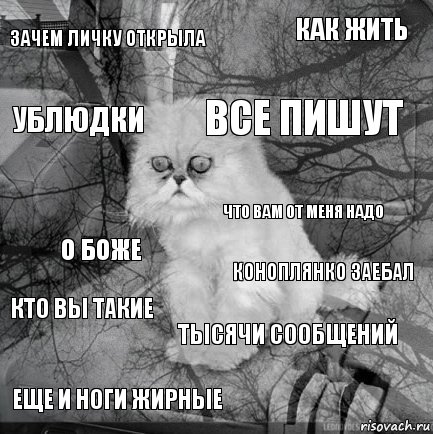 ЗАЧЕМ ЛИЧКУ ОТКРЫЛА

КАК ЖИТЬ

УБЛЮДКИ

ВСЕ ПИШУТ

ЧТО ВАМ ОТ МЕНЯ НАДО

О БОЖЕ

КОНОПЛЯНКО ЗАЕБАЛ

КТО ВЫ ТАКИЕ

ТЫСЯЧИ СООБЩЕНИЙ

ЕЩЕ И НОГИ ЖИРНЫЕ

risovach.ru